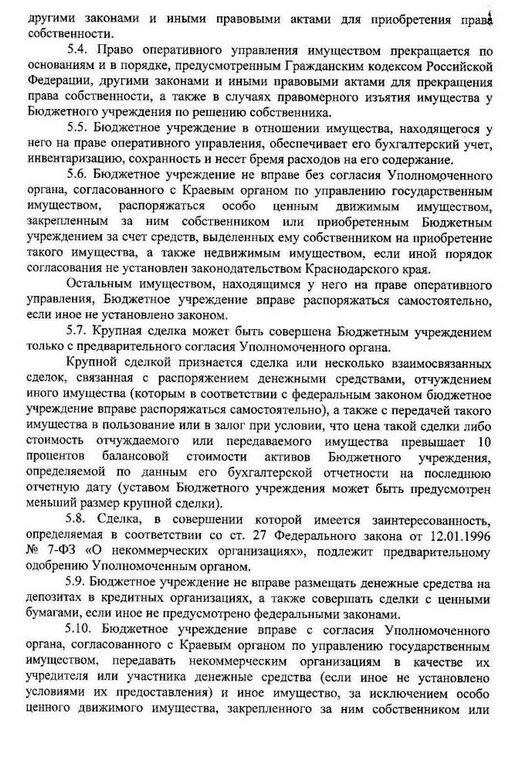 другими законами и иными правовыми актами для приобретения права собственности.

5.4. Право оперативного управления имуществом прекращается по основаниям и в порядке, предусмотренным Гражданским кодексом Российской Федерации, другими законами и иными правовыми актами для прекращения права собственности, а также в случаях правомерного изъятия имущества у Бюджетного учреждения по решению собственника.

5.5. Бюджетное учреждение в отношении имущества, находящегося у него на праве оперативного управления, обеспечивает его бухгалтерский учет, инвентаризацию, сохранность и несет бремя расходов на его содержание.

5.6. Бюджетное учреждение не вправе без согласия Уполномоченного органа, согласованного с Краевым органом по управлению государственным имуществом, распоряжаться особо ценным движимым имуществом, закрепленным за ним собственником или приобретенным Бюджетным учреждением за счет средств, выделенных ему собственником на приобретение такого имущества, а также недвижимым имуществом, если иной порядок согласования не установлен законодательством Краснодарского края.

Остальным имуществом, находящимся у него на праве оперативного управления, Бюджетное учреждение вправе распоряжаться самостоятельно, если иное не установлено законом.

5.7. Крупная сделка может быть совершена Бюджетным учреждением только с предварительного согласия Уполномоченного органа.

Крупной сделкой признается сделка или несколько взаимосвязанных сделок, связанная с распоряжением денежными средствами, отчуждением иного имущества (которым в соответствии с федеральным законом бюджетное учреждение вправе распоряжаться самостоятельно), а также с передачей такого имущества в пользование или в залог при условии, что цена такой сделки либо стоимость отчуждаемого или передаваемого имущества превышает 10 процентов балансовой стоимости активов Бюджетного учреждения, определяемой по данным его бухгалтерской отчетности на последнюю отчетную дату (уставом Бюджетного учреждения может быть предусмотрен меньший размер крупной сделки).

5.8. Сделка, в совершении которой имеется заинтересованность, определяемая в соответствии со ст. 27 Федерального закона от 12.01.1996 № 7-ФЗ «О некоммерческих организациях», подлежит предварительному одобрению Уполномоченным органом.

5.9. Бюджетное учреждение не вправе размещать денежные средства на депозитах в кредитных организациях, а также совершать сделки с ценными бумагами, если иное не предусмотрено федеральными законами.

5.10. Бюджетное учреждение вправе с согласия Уполномоченного органа, согласованного с Краевым органом по управлению государственным имуществом, передавать некоммерческим организациям в качестве их учредителя или участника денежные средства (если иное не установлено условиями их предоставления) и иное имущество, за исключением особо ценного движимого имущества, закрепленного за ним собственником или